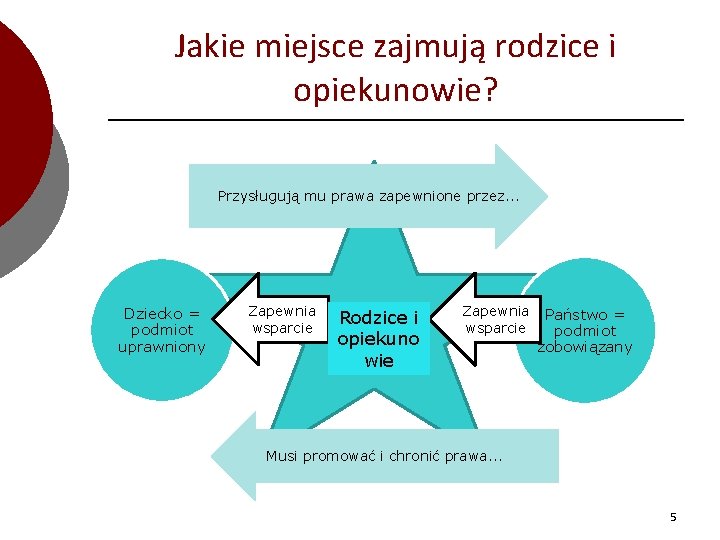 Jakie miejsce zajmują rodzice i opiekunowie?

Przysługują mu prawa zapewnione przez...

Dziecko = podmiot uprawniony

Zapewnia wsparcie

Rodzice i opiekuno wie

Zapewnia wsparcie

Państwo = podmiot zobowiązany

Musi promować i chronić prawa...

5